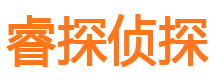 睿探侦探